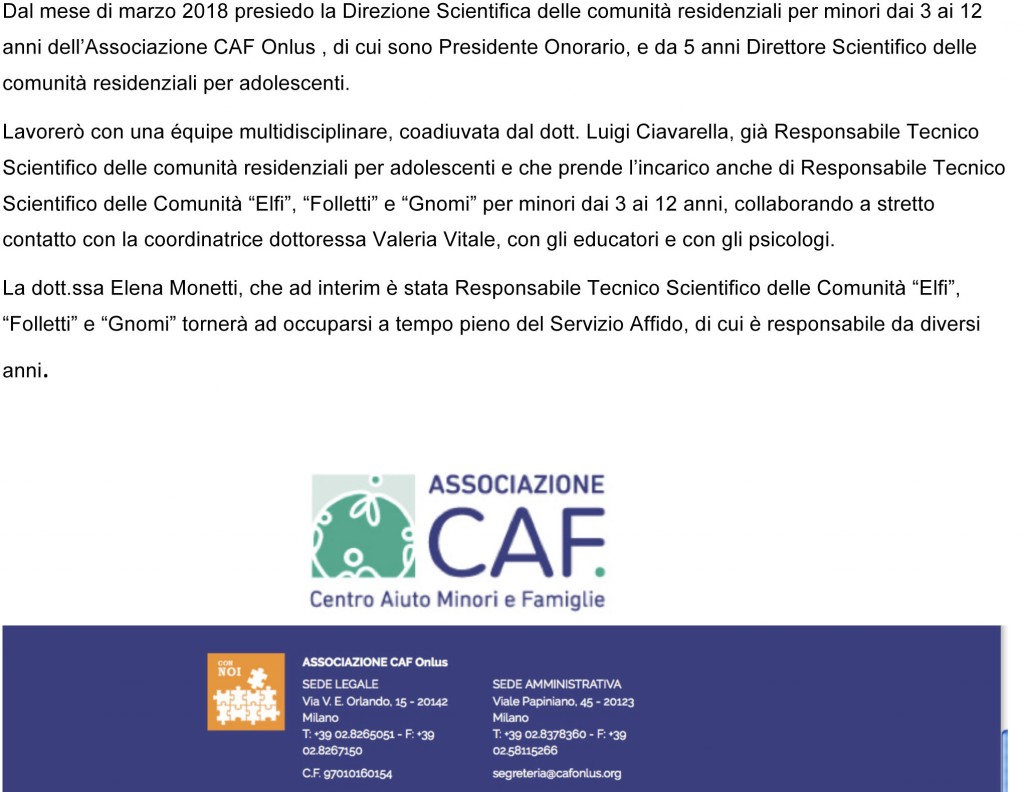 Dal mese di marzo 2018 presiedo la Direzione Scientifica delle comunità residenziali per minori dai 3 ai 12 anni dell'Associazione CAF Onlus , di cui sono Presidente Onorario, e da 5 anni Direttore Scientifico delle comunità residenziali per adolescenti.

Lavorerò con una équipe multidisciplinare, coadiuvata dal dott. Luigi Ciavarella, già Responsabile Tecnico Scientifico delle comunità residenziali per adolescenti e che prende l'incarico anche di Responsabile Tecnico Scientifico delle Comunità "Elfi", "Folletti" e "Gnomi" per minori dai 3 ai 12 anni, collaborando a stretto contatto con la coordinatrice dottoressa Valeria Vitale, con gli educatori e con gli psicologi.

La dott.ssa Elena Monetti, che ad interim è stata Responsabile Tecnico Scientifico delle Comunità "Elfi", "Folletti" e "Gnomi" tornerà ad occuparsi a tempo pieno del Servizio Affido, di cui è responsabile da diversi anni.

ASSOCIAZIONE
CAF.
Centro Aiuto Minori e Famiglie

CON NOI

ASSOCIAZIONE CAF Onlus

SEDE LEGALE
Via V. E. Orlando, 15 - 20142
Milano
T: +39 02.8265051 - F: +39 02.8267150
C.F. 97010160154

SEDE AMMINISTRATIVA
Viale Papiniano, 45 - 20123
Milano
T: +39 02.8378360 - F: +39 02.58115266
segreteria@cafonlus.org